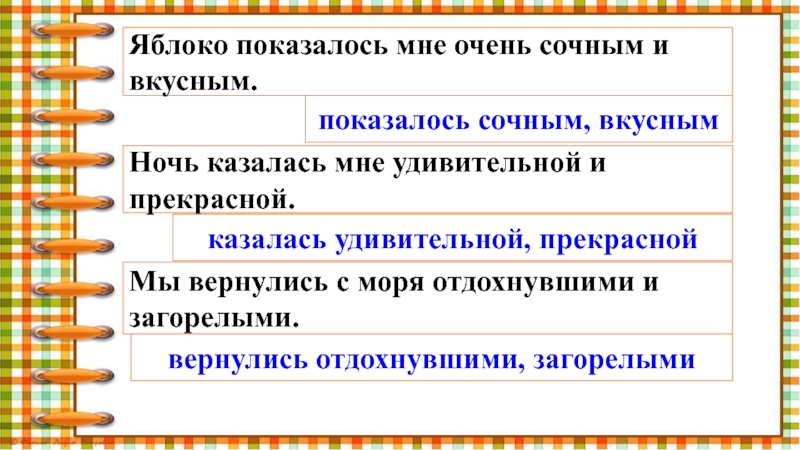 Яблоко показалось мне очень сочным и вкусным.

показалось сочным, вкусным

Ночь казалась мне удивительной и прекрасной.

казалась удивительной, прекрасной

Мы вернулись с моря отдохнувшими и загорелыми.

вернулись отдохнувшими, загорелыми